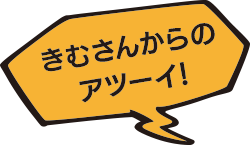 きむさんからの
アツーイ!